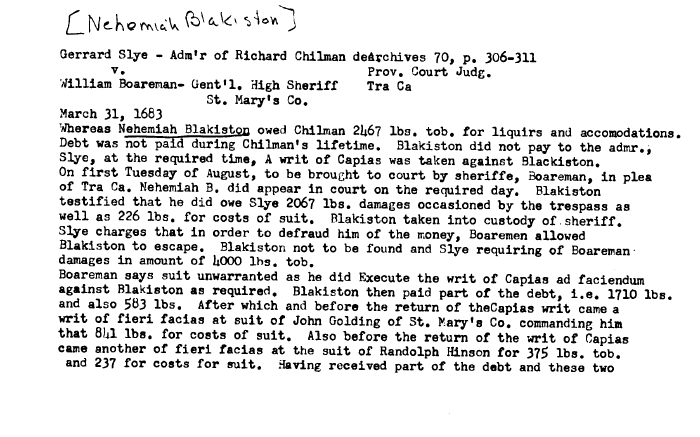 [Nehemiah Blakiston]

Gerrard Slye - Adm'r of Richard Chilman deArchives 70, p. 306-311
v. Prov. Court Judg.
William Boareman- Gent'l. High Sheriff Tra Ca
St. Mary's Co.
March 31, 1683
Whereas Nehemiah Blakiston owed Chilman 2467 lbs. tob. for liquirs and accomodations. Debt was not paid during Chilman's lifetime. Blakiston did not pay to the admr., Slye, at the required time, A writ of Capias was taken against Blackiston. On first Tuesday of August, to be brought to court by sheriffe, Boareman, in plea of Tra Ca. Nehemiah B. did appear in court on the required day. Blakiston testified that he did owe Slye 2067 lbs. damages occasioned by the trespass as well as 226 lbs. for costs of suit. Blakiston taken into custody of sheriff. Slye charges that in order to defraud him of the money, Boaremen allowed Blakiston to escape. Blakiston not to be found and Slye requiring of Boareman damages in amount of 4000 lbs. tob.
Boareman says suit unwarranted as he did Execute the writ of Capias ad faciendum against Blakiston as required. Blakiston then paid part of the debt, i.e. 1710 lbs. and also 583 lbs. After which and before the return of theCapias writ came a writ of fieri facias at suit of John Golding of St. Mary's Co. commanding him that 841 lbs. for costs of suit. Also before the return of the writ of Capias came another of fieri facias at the suit of Randolph Hinson for 375 lbs. tob. and 237 for costs for suit. Having received part of the debt and these two